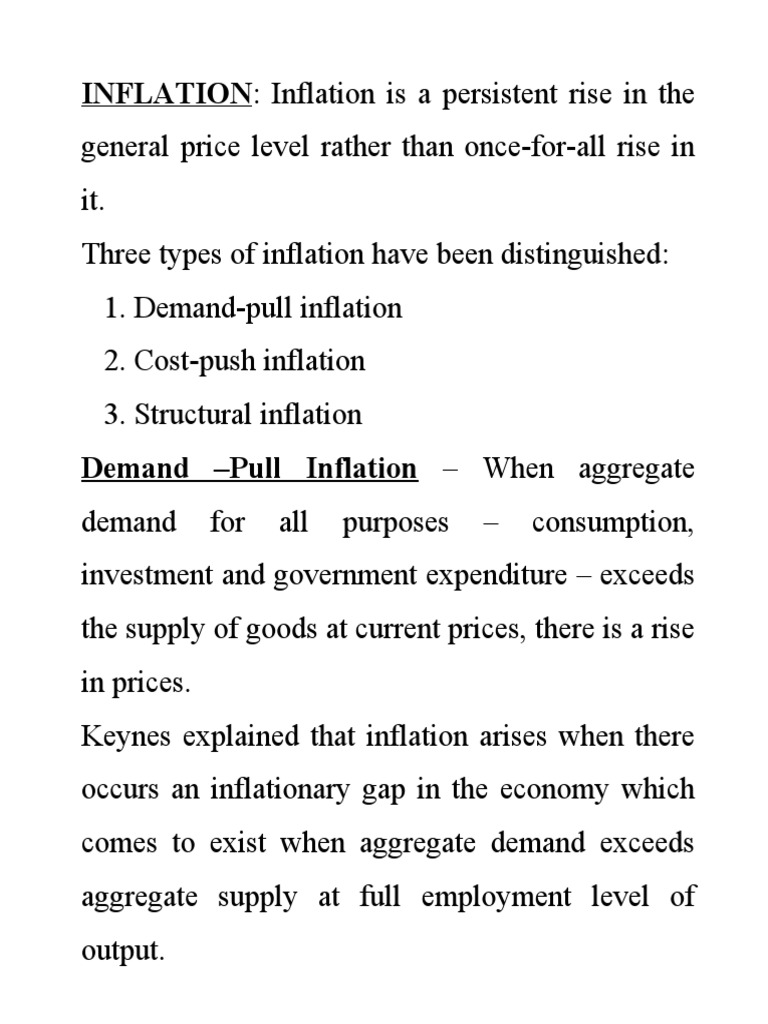 INFLATION: Inflation is a persistent rise in the general price level rather than once-for-all rise in it.

Three types of inflation have been distinguished:

1. Demand-pull inflation
2. Cost-push inflation
3. Structural inflation

Demand –Pull Inflation – When aggregate demand for all purposes – consumption, investment and government expenditure – exceeds the supply of goods at current prices, there is a rise in prices.

Keynes explained that inflation arises when there occurs an inflationary gap in the economy which comes to exist when aggregate demand exceeds aggregate supply at full employment level of output.